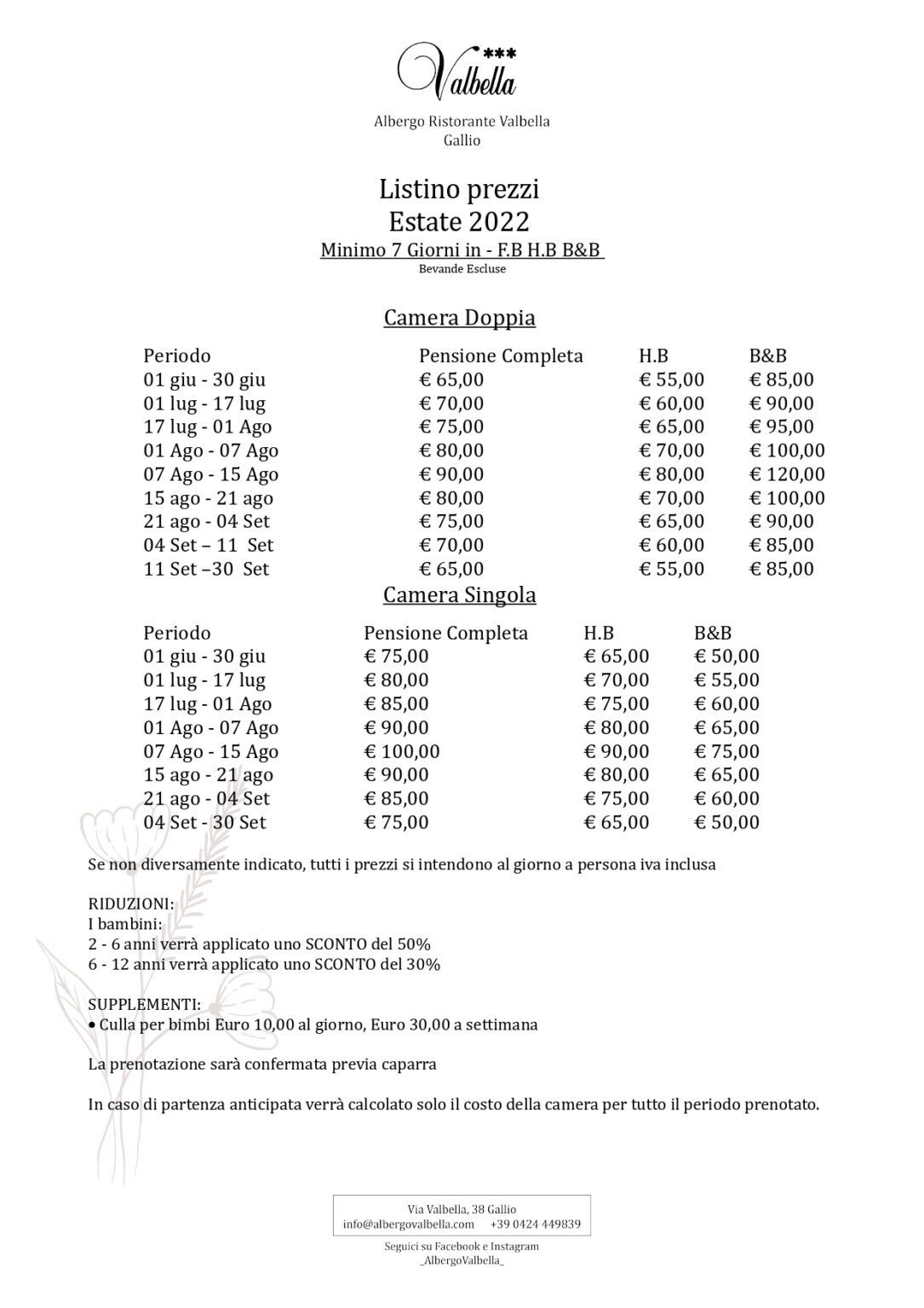 ***
Valbella

Albergo Ristorante Valbella
Gallio

Listino prezzi
Estate 2022
Minimo 7 Giorni in - F.B H.B B&B
Bevande Escluse

Camera Doppia

| Periodo | Pensione Completa | H.B | B&B |
|---|---|---|---|
| 01 giu - 30 giu | € 65,00 | € 55,00 | € 85,00 |
| 01 lug - 17 lug | € 70,00 | € 60,00 | € 90,00 |
| 17 lug - 01 Ago | € 75,00 | € 65,00 | € 95,00 |
| 01 Ago - 07 Ago | € 80,00 | € 70,00 | € 100,00 |
| 07 Ago - 15 Ago | € 90,00 | € 80,00 | € 120,00 |
| 15 ago - 21 ago | € 80,00 | € 70,00 | € 100,00 |
| 21 ago - 04 Set | € 75,00 | € 65,00 | € 90,00 |
| 04 Set – 11 Set | € 70,00 | € 60,00 | € 85,00 |
| 11 Set –30 Set | € 65,00 | € 55,00 | € 85,00 |

Camera Singola

| Periodo | Pensione Completa | H.B | B&B |
|---|---|---|---|
| 01 giu - 30 giu | € 75,00 | € 65,00 | € 50,00 |
| 01 lug - 17 lug | € 80,00 | € 70,00 | € 55,00 |
| 17 lug - 01 Ago | € 85,00 | € 75,00 | € 60,00 |
| 01 Ago - 07 Ago | € 90,00 | € 80,00 | € 65,00 |
| 07 Ago - 15 Ago | € 100,00 | € 90,00 | € 75,00 |
| 15 ago - 21 ago | € 90,00 | € 80,00 | € 65,00 |
| 21 ago - 04 Set | € 85,00 | € 75,00 | € 60,00 |
| 04 Set - 30 Set | € 75,00 | € 65,00 | € 50,00 |

Se non diversamente indicato, tutti i prezzi si intendono al giorno a persona iva inclusa

RIDUZIONI:
I bambini:
2 - 6 anni verrà applicato uno SCONTO del 50%
6 - 12 anni verrà applicato uno SCONTO del 30%

SUPPLEMENTI:
• Culla per bimbi Euro 10,00 al giorno, Euro 30,00 a settimana

La prenotazione sarà confermata previa caparra

In caso di partenza anticipata verrà calcolato solo il costo della camera per tutto il periodo prenotato.

Via Valbella, 38 Gallio
info@albergovalbella.com +39 0424 449839

Seguici su Facebook e Instagram
_AlbergoValbella_